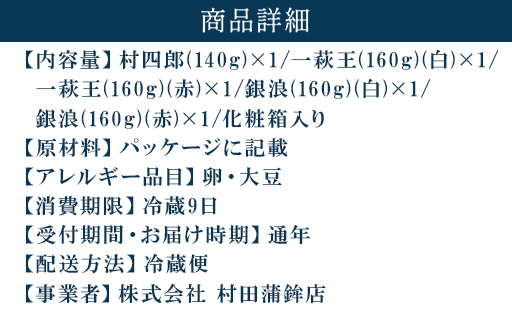 商品詳細

【内容量】村四郎(140g)×1/一萩王(160g)(白)×1/一萩王(160g)(赤)×1/銀浪(160g)(白)×1/銀浪(160g)(赤)×1/化粧箱入り
【原材料】パッケージに記載
【アレルギー品目】卵・大豆
【消費期限】冷蔵9日
【受付期間・お届け時期】通年
【配送方法】冷蔵便
【事業者】株式会社 村田蒲鉾店